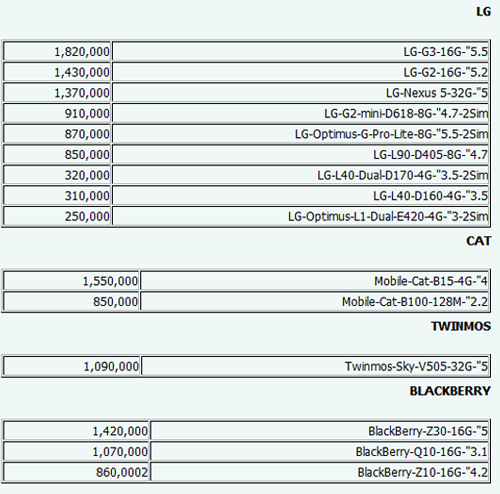 LG

| | |
|---|---|
| 1,820,000 | LG-G3-16G-"5.5 |
| 1,430,000 | LG-G2-16G-"5.2 |
| 1,370,000 | LG-Nexus 5-32G-"5 |
| 910,000 | LG-G2-mini-D618-8G-"4.7-2Sim |
| 870,000 | LG-Optimus-G-Pro-Lite-8G-"5.5-2Sim |
| 850,000 | LG-L90-D405-8G-"4.7 |
| 320,000 | LG-L40-Dual-D170-4G-"3.5-2Sim |
| 310,000 | LG-L40-D160-4G-"3.5 |
| 250,000 | LG-Optimus-L1-Dual-E420-4G-"3-2Sim |

CAT

| | |
|---|---|
| 1,550,000 | Mobile-Cat-B15-4G-"4 |
| 850,000 | Mobile-Cat-B100-128M-"2.2 |

TWINMOS

| | |
|---|---|
| 1,090,000 | Twinmos-Sky-V505-32G-"5 |

BLACKBERRY

| | |
|---|---|
| 1,420,000 | BlackBerry-Z30-16G-"5 |
| 1,070,000 | BlackBerry-Q10-16G-"3.1 |
| 860,0002 | BlackBerry-Z10-16G-"4.2 |